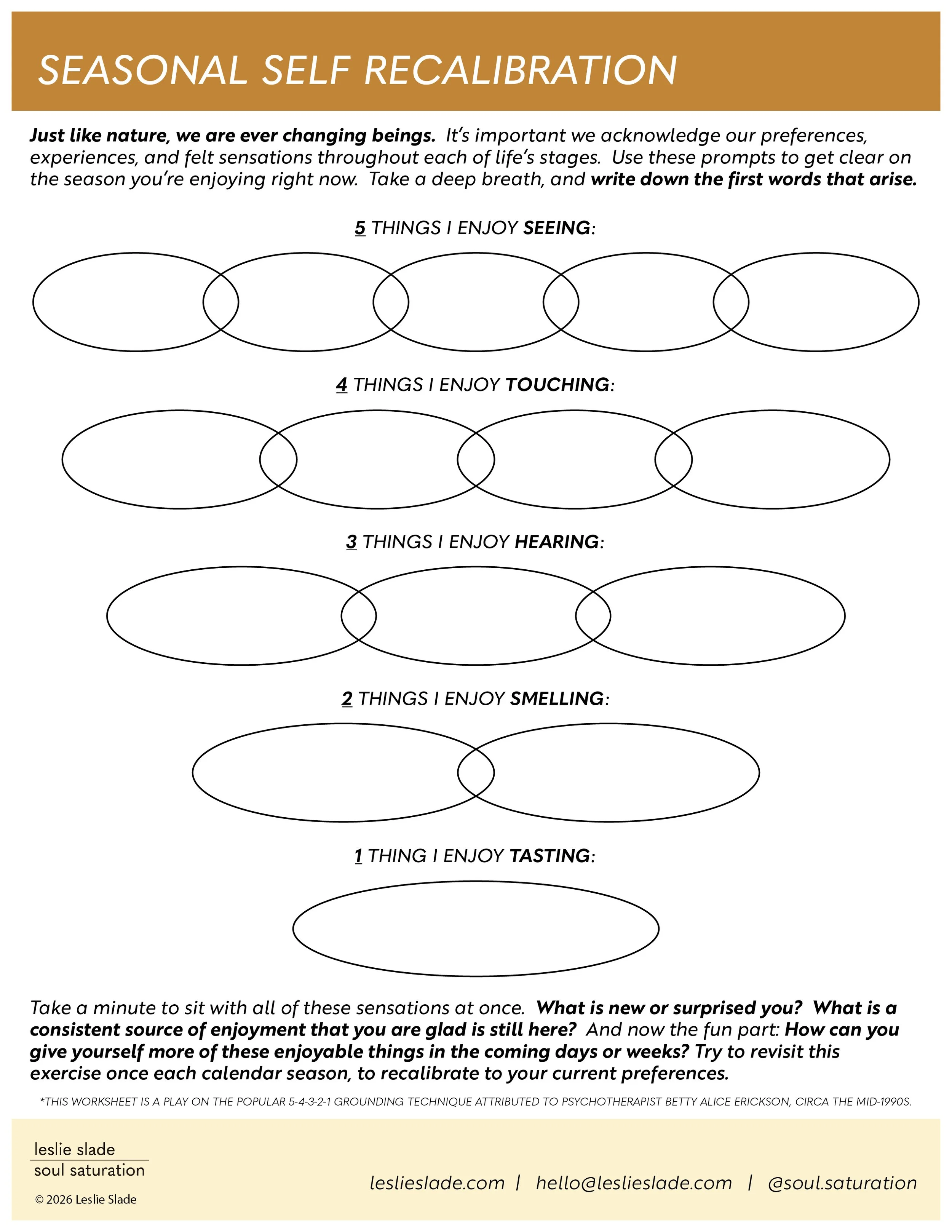 SEASONAL SELF RECALIBRATION

Just like nature, we are ever changing beings. It's important we acknowledge our preferences, experiences, and felt sensations throughout each of life's stages. Use these prompts to get clear on the season you're enjoying right now. Take a deep breath, and write down the first words that arise.

5 THINGS I ENJOY SEEING:

4 THINGS I ENJOY TOUCHING:

3 THINGS I ENJOY HEARING:

2 THINGS I ENJOY SMELLING:

1 THING I ENJOY TASTING:

Take a minute to sit with all of these sensations at once. What is new or surprised you? What is a consistent source of enjoyment that you are glad is still here? And now the fun part: How can you give yourself more of these enjoyable things in the coming days or weeks? Try to revisit this exercise once each calendar season, to recalibrate to your current preferences.

*THIS WORKSHEET IS A PLAY ON THE POPULAR 5-4-3-2-1 GROUNDING TECHNIQUE ATTRIBUTED TO PSYCHOTHERAPIST BETTY ALICE ERICKSON, CIRCA THE MID-1990S.

leslie slade
soul saturation
© 2026 Leslie Slade

leslieslade.com | hello@leslieslade.com | @soul.saturation